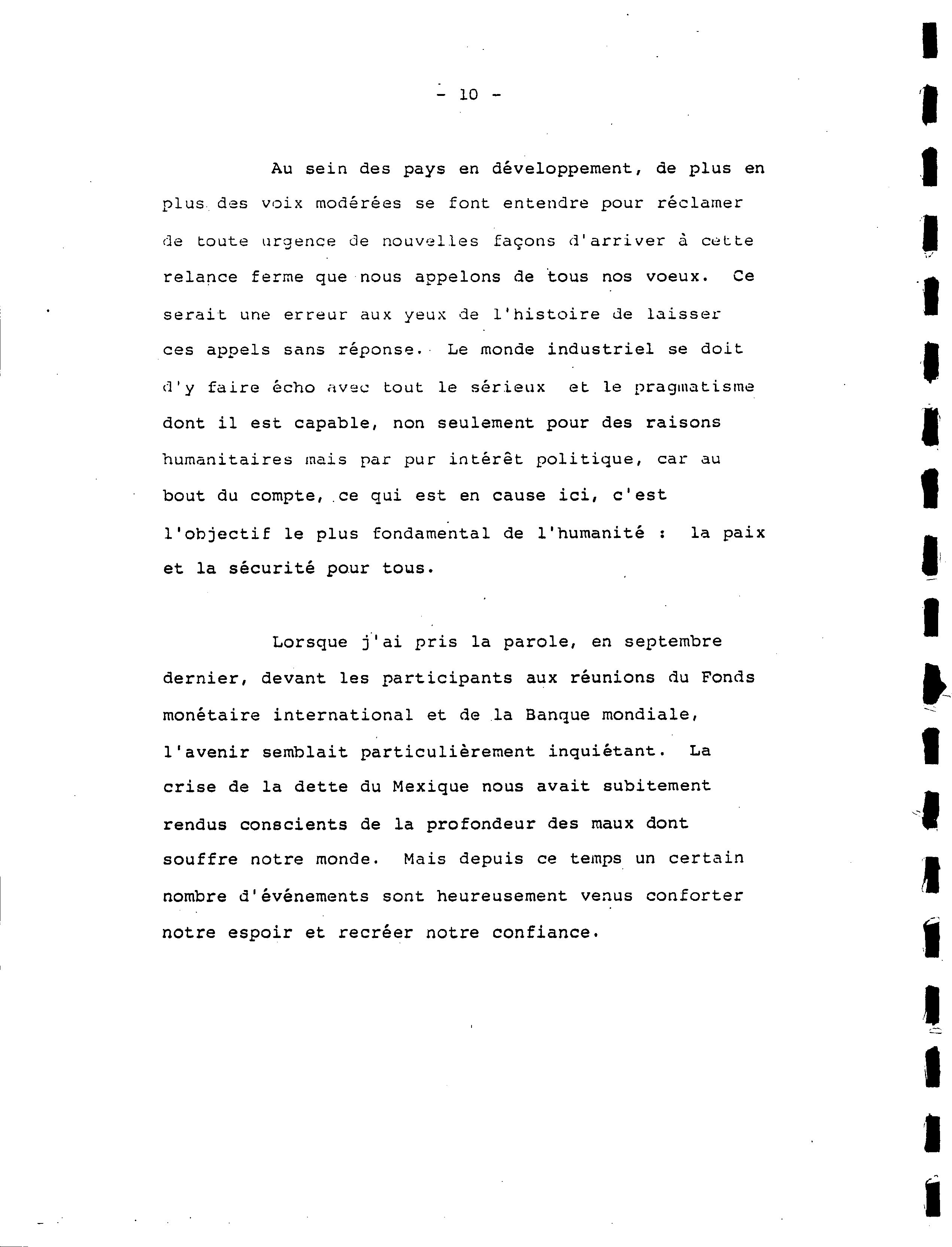 - 10 -

Au sein des pays en développement, de plus en plus des voix modérées se font entendre pour réclamer de toute urgence de nouvelles façons d'arriver à cette relance ferme que nous appelons de tous nos voeux. Ce serait une erreur aux yeux de l'histoire de laisser ces appels sans réponse. Le monde industriel se doit d'y faire écho avec tout le sérieux et le pragmatisme dont il est capable, non seulement pour des raisons humanitaires mais par pur intérêt politique, car au bout du compte, ce qui est en cause ici, c'est l'objectif le plus fondamental de l'humanité : la paix et la sécurité pour tous.

Lorsque j'ai pris la parole, en septembre dernier, devant les participants aux réunions du Fonds monétaire international et de la Banque mondiale, l'avenir semblait particulièrement inquiétant. La crise de la dette du Mexique nous avait subitement rendus conscients de la profondeur des maux dont souffre notre monde. Mais depuis ce temps un certain nombre d'événements sont heureusement venus conforter notre espoir et recréer notre confiance.